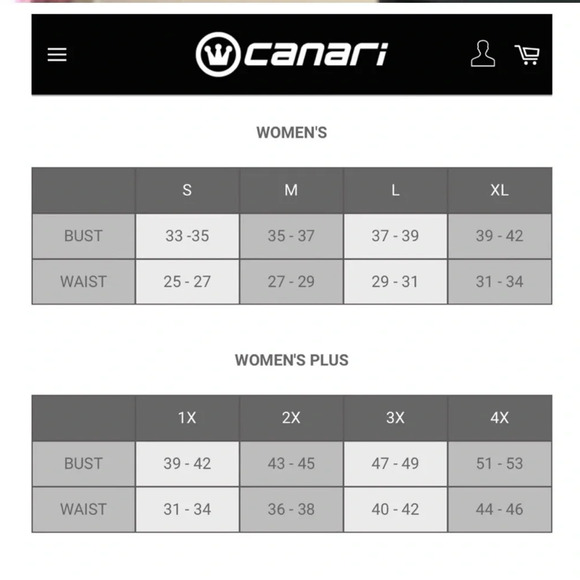 canari

WOMEN'S

| | S | M | L | XL |
|---|---|---|---|---|
| BUST | 33 -35 | 35 - 37 | 37 - 39 | 39 - 42 |
| WAIST | 25 - 27 | 27 - 29 | 29 - 31 | 31 - 34 |

WOMEN'S PLUS

| | 1X | 2X | 3X | 4X |
|---|---|---|---|---|
| BUST | 39 - 42 | 43 - 45 | 47 - 49 | 51 - 53 |
| WAIST | 31 - 34 | 36 - 38 | 40 - 42 | 44 - 46 |